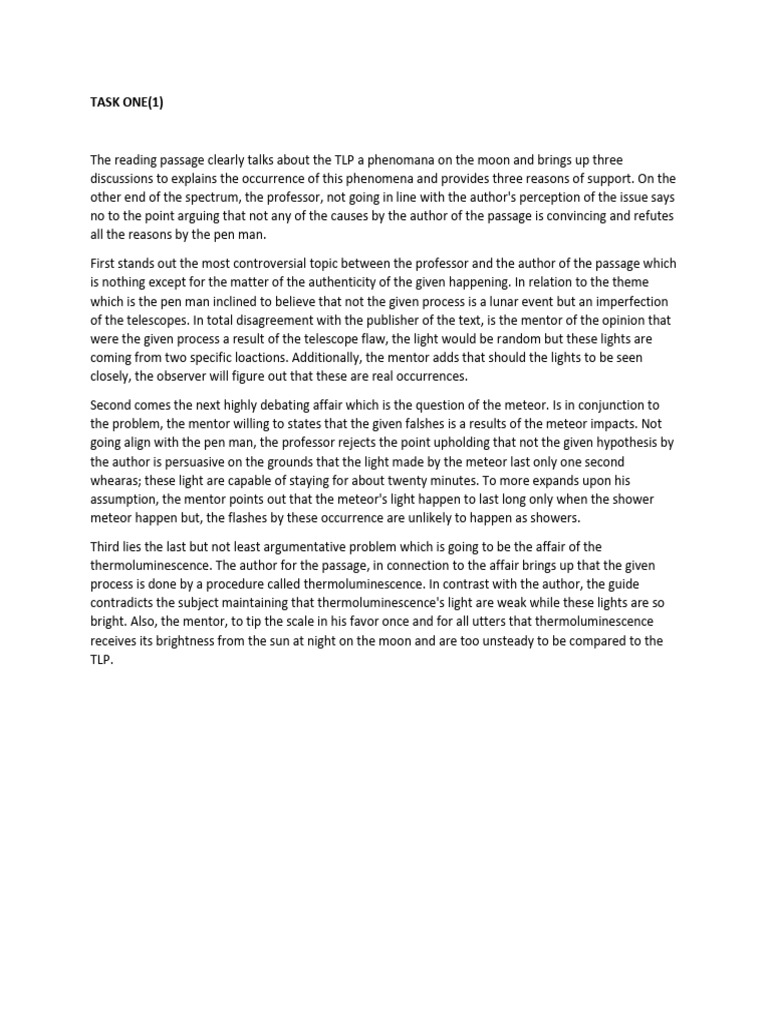 TASK ONE(1)

The reading passage clearly talks about the TLP a phenomana on the moon and brings up three discussions to explains the occurrence of this phenomena and provides three reasons of support. On the other end of the spectrum, the professor, not going in line with the author's perception of the issue says no to the point arguing that not any of the causes by the author of the passage is convincing and refutes all the reasons by the pen man.

First stands out the most controversial topic between the professor and the author of the passage which is nothing except for the matter of the authenticity of the given happening. In relation to the theme which is the pen man inclined to believe that not the given process is a lunar event but an imperfection of the telescopes. In total disagreement with the publisher of the text, is the mentor of the opinion that were the given process a result of the telescope flaw, the light would be random but these lights are coming from two specific loactions. Additionally, the mentor adds that should the lights to be seen closely, the observer will figure out that these are real occurrences.

Second comes the next highly debating affair which is the question of the meteor. Is in conjunction to the problem, the mentor willing to states that the given falshes is a results of the meteor impacts. Not going align with the pen man, the professor rejects the point upholding that not the given hypothesis by the author is persuasive on the grounds that the light made by the meteor last only one second whearas; these light are capable of staying for about twenty minutes. To more expands upon his assumption, the mentor points out that the meteor's light happen to last long only when the shower meteor happen but, the flashes by these occurrence are unlikely to happen as showers.

Third lies the last but not least argumentative problem which is going to be the affair of the thermoluminescence. The author for the passage, in connection to the affair brings up that the given process is done by a procedure called thermoluminescence. In contrast with the author, the guide contradicts the subject maintaining that thermoluminescence's light are weak while these lights are so bright. Also, the mentor, to tip the scale in his favor once and for all utters that thermoluminescence receives its brightness from the sun at night on the moon and are too unsteady to be compared to the TLP.